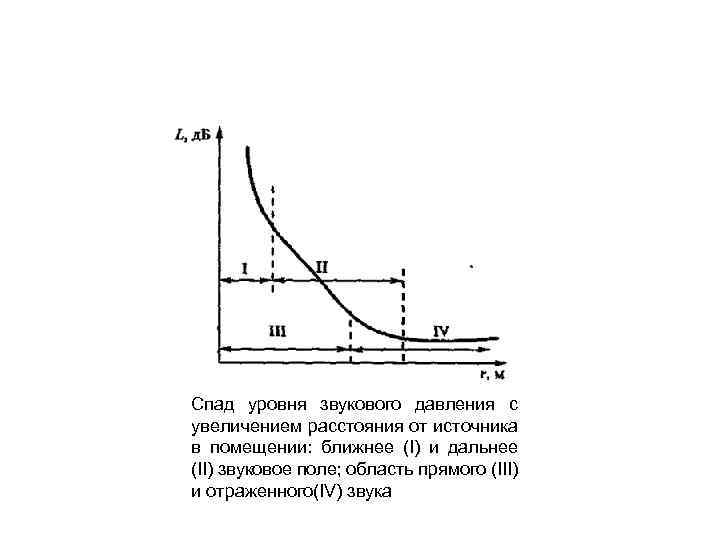 L, дБ

I

II

III

IV

r, м

Спад уровня звукового давления с увеличением расстояния от источника в помещении: ближнее (I) и дальнее (II) звуковое поле; область прямого (III) и отраженного(IV) звука